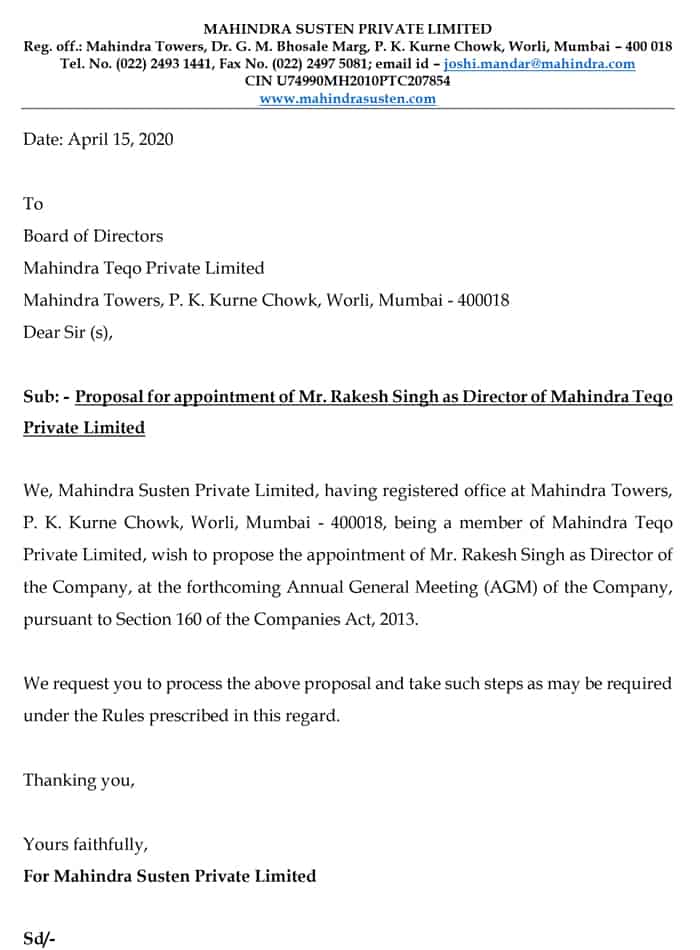 MAHINDRA SUSTEN PRIVATE LIMITED
Reg. off.: Mahindra Towers, Dr. G. M. Bhosale Marg, P. K. Kurne Chowk, Worli, Mumbai – 400 018
Tel. No. (022) 2493 1441, Fax No. (022) 2497 5081; email id – joshi.mandar@mahindra.com
CIN U74990MH2010PTC207854
www.mahindrasusten.com

Date: April 15, 2020

To
Board of Directors
Mahindra Teqo Private Limited
Mahindra Towers, P. K. Kurne Chowk, Worli, Mumbai - 400018
Dear Sir (s),

Sub: - Proposal for appointment of Mr. Rakesh Singh as Director of Mahindra Teqo Private Limited

We, Mahindra Susten Private Limited, having registered office at Mahindra Towers, P. K. Kurne Chowk, Worli, Mumbai - 400018, being a member of Mahindra Teqo Private Limited, wish to propose the appointment of Mr. Rakesh Singh as Director of the Company, at the forthcoming Annual General Meeting (AGM) of the Company, pursuant to Section 160 of the Companies Act, 2013.

We request you to process the above proposal and take such steps as may be required under the Rules prescribed in this regard.

Thanking you,

Yours faithfully,
For Mahindra Susten Private Limited

Sd/-